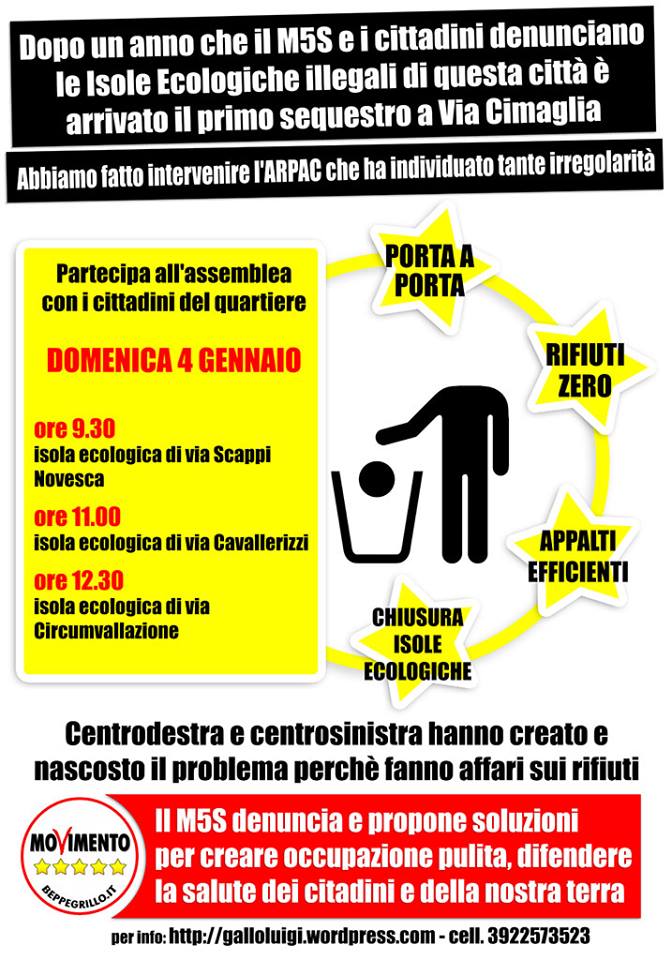 Dopo un anno che il M5S e i cittadini denunciano le Isole Ecologiche illegali di questa città è arrivato il primo sequestro a Via Cimaglia

Abbiamo fatto intervenire l'ARPAC che ha individuato tante irregolarità

Partecipa all'assemblea con i cittadini del quartiere

DOMENICA 4 GENNAIO

ore 9.30
isola ecologica di via Scappi Novesca

ore 11.00
isola ecologica di via Cavallerizzi

ore 12.30
isola ecologica di via Circumvallazione

PORTA A PORTA

RIFIUTI ZERO

APPALTI EFFICIENTI

CHIUSURA ISOLE ECOLOGICHE

Centrodestra e centrosinistra hanno creato e nascosto il problema perchè fanno affari sui rifiuti

MOVIMENTO
BEPPEGRILLO.IT

Il M5S denuncia e propone soluzioni per creare occupazione pulita, difendere la salute dei citadini e della nostra terra

per info: http://galloluigi.wordpress.com - cell. 3922573523